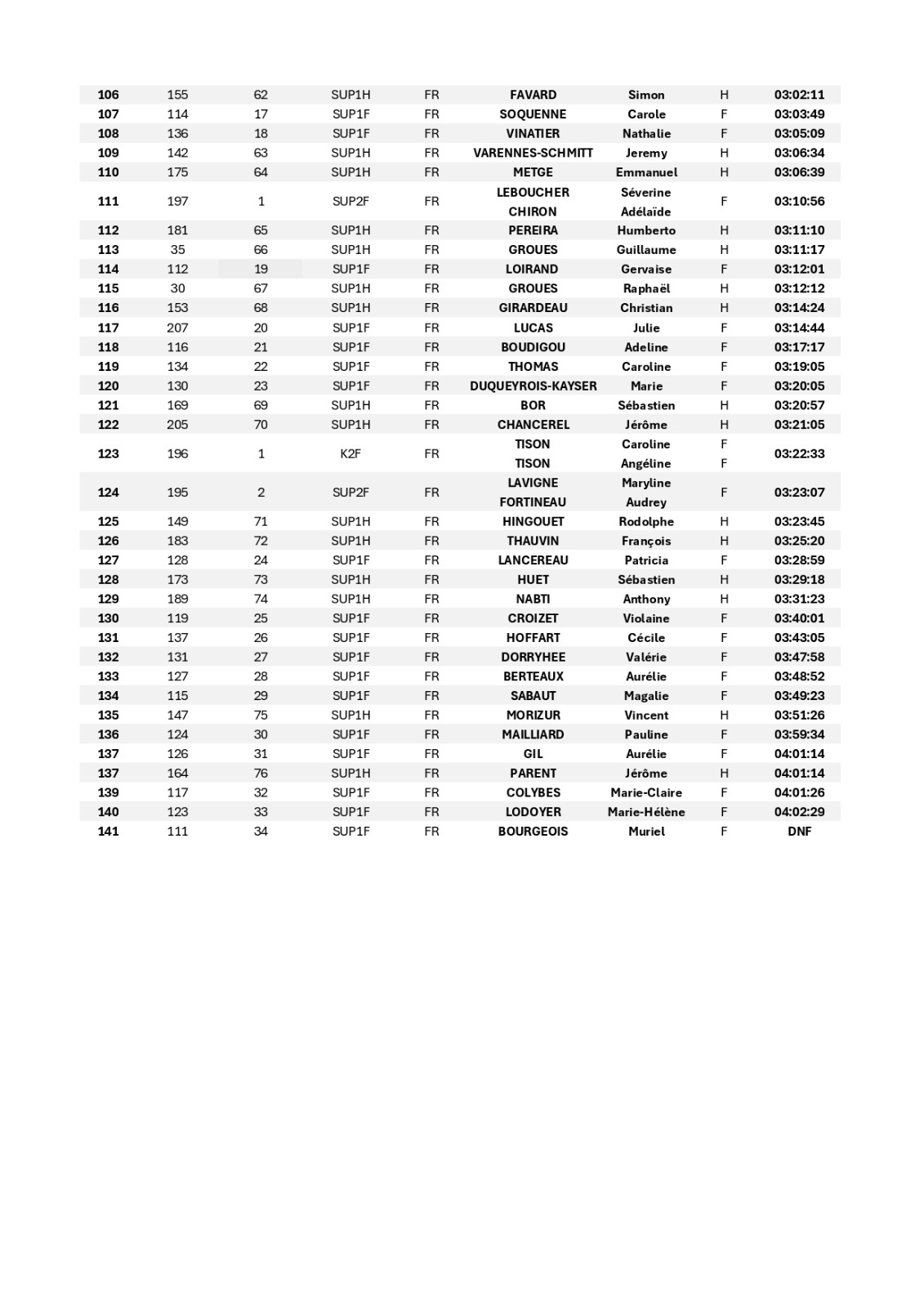 | 106 | 155 | 62 | SUP1H | FR | FAVARD | Simon | H | 03:02:11 |
|---|---|---|---|---|---|---|---|---|
| 107 | 114 | 17 | SUP1F | FR | SOQUENNE | Carole | F | 03:03:49 |
| 108 | 136 | 18 | SUP1F | FR | VINATIER | Nathalie | F | 03:05:09 |
| 109 | 142 | 63 | SUP1H | FR | VARENNES-SCHMITT | Jeremy | H | 03:06:34 |
| 110 | 175 | 64 | SUP1H | FR | METGE | Emmanuel | H | 03:06:39 |
| 111 | 197 | 1 | SUP2F | FR | LEBOUCHER | Séverine | F | 03:10:56 |
|  |  |  |  |  | CHIRON | Adélaïde |  |  |
| 112 | 181 | 65 | SUP1H | FR | PEREIRA | Humberto | H | 03:11:10 |
| 113 | 35 | 66 | SUP1H | FR | GROUES | Guillaume | H | 03:11:17 |
| 114 | 112 | 19 | SUP1F | FR | LOIRAND | Gervaise | F | 03:12:01 |
| 115 | 30 | 67 | SUP1H | FR | GROUES | Raphaël | H | 03:12:12 |
| 116 | 153 | 68 | SUP1H | FR | GIRARDEAU | Christian | H | 03:14:24 |
| 117 | 207 | 20 | SUP1F | FR | LUCAS | Julie | F | 03:14:44 |
| 118 | 116 | 21 | SUP1F | FR | BOUDIGOU | Adeline | F | 03:17:17 |
| 119 | 134 | 22 | SUP1F | FR | THOMAS | Caroline | F | 03:19:05 |
| 120 | 130 | 23 | SUP1F | FR | DUQUEYROIS-KAYSER | Marie | F | 03:20:05 |
| 121 | 169 | 69 | SUP1H | FR | BOR | Sébastien | H | 03:20:57 |
| 122 | 205 | 70 | SUP1H | FR | CHANCEREL | Jérôme | H | 03:21:05 |
| 123 | 196 | 1 | K2F | FR | TISON | Caroline | F | 03:22:33 |
|  |  |  |  |  | TISON | Angéline | F |  |
| 124 | 195 | 2 | SUP2F | FR | LAVIGNE | Maryline | F | 03:23:07 |
|  |  |  |  |  | FORTINEAU | Audrey |  |  |
| 125 | 149 | 71 | SUP1H | FR | HINGOUET | Rodolphe | H | 03:23:45 |
| 126 | 183 | 72 | SUP1H | FR | THAUVIN | François | H | 03:25:20 |
| 127 | 128 | 24 | SUP1F | FR | LANCEREAU | Patricia | F | 03:28:59 |
| 128 | 173 | 73 | SUP1H | FR | HUET | Sébastien | H | 03:29:18 |
| 129 | 189 | 74 | SUP1H | FR | NABTI | Anthony | H | 03:31:23 |
| 130 | 119 | 25 | SUP1F | FR | CROIZET | Violaine | F | 03:40:01 |
| 131 | 137 | 26 | SUP1F | FR | HOFFART | Cécile | F | 03:43:05 |
| 132 | 131 | 27 | SUP1F | FR | DORRYHEE | Valérie | F | 03:47:58 |
| 133 | 127 | 28 | SUP1F | FR | BERTEAUX | Aurélie | F | 03:48:52 |
| 134 | 115 | 29 | SUP1F | FR | SABAUT | Magalie | F | 03:49:23 |
| 135 | 147 | 75 | SUP1H | FR | MORIZUR | Vincent | H | 03:51:26 |
| 136 | 124 | 30 | SUP1F | FR | MAILLIARD | Pauline | F | 03:59:34 |
| 137 | 126 | 31 | SUP1F | FR | GIL | Aurélie | F | 04:01:14 |
| 137 | 164 | 76 | SUP1H | FR | PARENT | Jérôme | H | 04:01:14 |
| 139 | 117 | 32 | SUP1F | FR | COLYBES | Marie-Claire | F | 04:01:26 |
| 140 | 123 | 33 | SUP1F | FR | LODOYER | Marie-Hélène | F | 04:02:29 |
| 141 | 111 | 34 | SUP1F | FR | BOURGEOIS | Muriel | F | DNF |